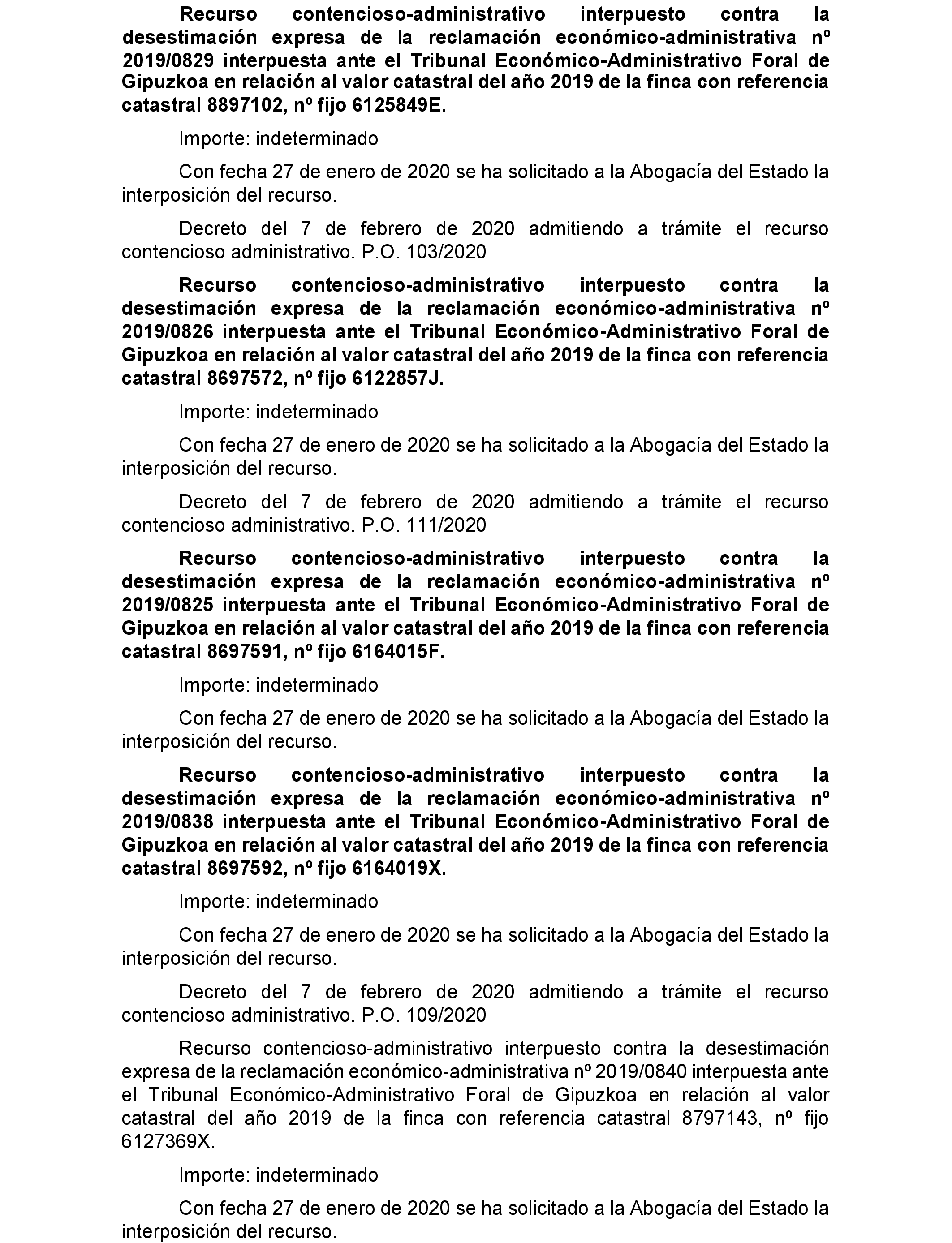 Recurso contencioso-administrativo interpuesto contra la desestimación expresa de la reclamación económico-administrativa nº 2019/0829 interpuesta ante el Tribunal Económico-Administrativo Foral de Gipuzkoa en relación al valor catastral del año 2019 de la finca con referencia catastral 8897102, nº fijo 6125849E.

Importe: indeterminado

Con fecha 27 de enero de 2020 se ha solicitado a la Abogacía del Estado la interposición del recurso.

Decreto del 7 de febrero de 2020 admitiendo a trámite el recurso contencioso administrativo. P.O. 103/2020

Recurso contencioso-administrativo interpuesto contra la desestimación expresa de la reclamación económico-administrativa nº 2019/0826 interpuesta ante el Tribunal Económico-Administrativo Foral de Gipuzkoa en relación al valor catastral del año 2019 de la finca con referencia catastral 8697572, nº fijo 6122857J.

Importe: indeterminado

Con fecha 27 de enero de 2020 se ha solicitado a la Abogacía del Estado la interposición del recurso.

Decreto del 7 de febrero de 2020 admitiendo a trámite el recurso contencioso administrativo. P.O. 111/2020

Recurso contencioso-administrativo interpuesto contra la desestimación expresa de la reclamación económico-administrativa nº 2019/0825 interpuesta ante el Tribunal Económico-Administrativo Foral de Gipuzkoa en relación al valor catastral del año 2019 de la finca con referencia catastral 8697591, nº fijo 6164015F.

Importe: indeterminado

Con fecha 27 de enero de 2020 se ha solicitado a la Abogacía del Estado la interposición del recurso.

Recurso contencioso-administrativo interpuesto contra la desestimación expresa de la reclamación económico-administrativa nº 2019/0838 interpuesta ante el Tribunal Económico-Administrativo Foral de Gipuzkoa en relación al valor catastral del año 2019 de la finca con referencia catastral 8697592, nº fijo 6164019X.

Importe: indeterminado

Con fecha 27 de enero de 2020 se ha solicitado a la Abogacía del Estado la interposición del recurso.

Decreto del 7 de febrero de 2020 admitiendo a trámite el recurso contencioso administrativo. P.O. 109/2020

Recurso contencioso-administrativo interpuesto contra la desestimación expresa de la reclamación económico-administrativa nº 2019/0840 interpuesta ante el Tribunal Económico-Administrativo Foral de Gipuzkoa en relación al valor catastral del año 2019 de la finca con referencia catastral 8797143, nº fijo 6127369X.

Importe: indeterminado

Con fecha 27 de enero de 2020 se ha solicitado a la Abogacía del Estado la interposición del recurso.